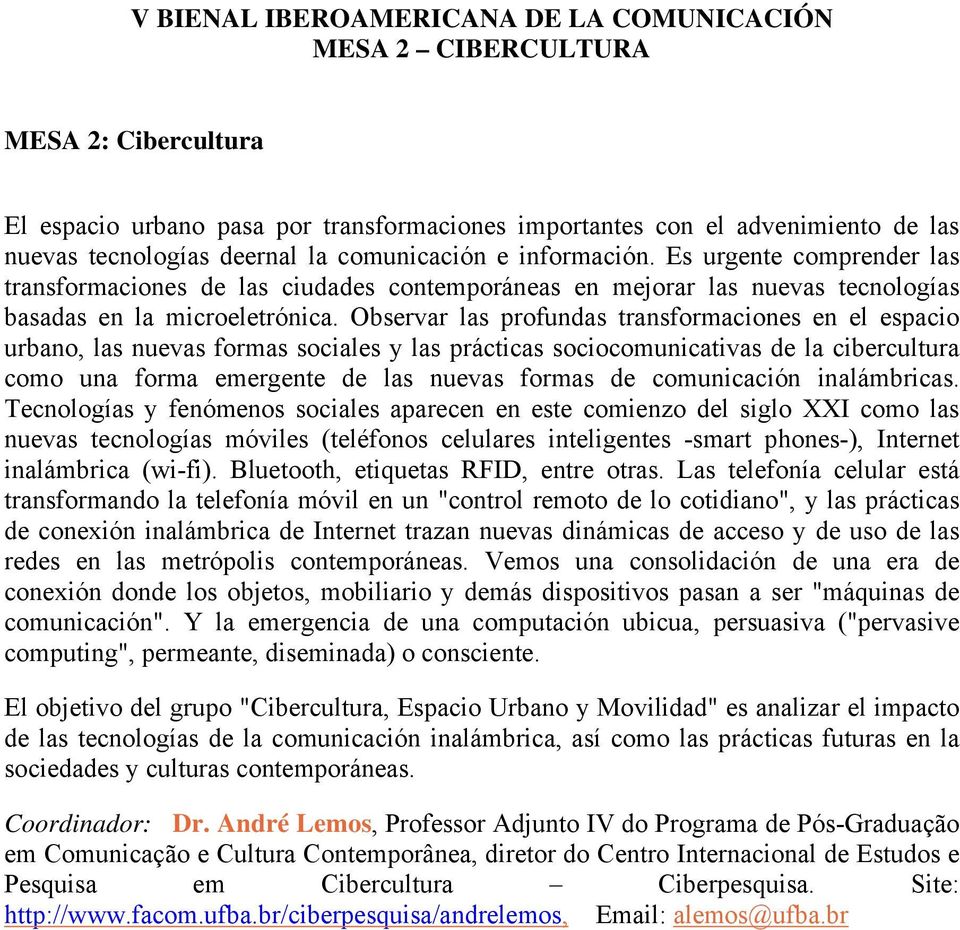 V BIENAL IBEROAMERICANA DE LA COMUNICACIÓN
MESA 2 – CIBERCULTURA

MESA 2: Cibercultura

El espacio urbano pasa por transformaciones importantes con el advenimiento de las nuevas tecnologías deernal la comunicación e información. Es urgente comprender las transformaciones de las ciudades contemporáneas en mejorar las nuevas tecnologías basadas en la microeletrónica. Observar las profundas transformaciones en el espacio urbano, las nuevas formas sociales y las prácticas sociocomunicativas de la cibercultura como una forma emergente de las nuevas formas de comunicación inalámbricas. Tecnologías y fenómenos sociales aparecen en este comienzo del siglo XXI como las nuevas tecnologías móviles (teléfonos celulares inteligentes -smart phones-), Internet inalámbrica (wi-fi). Bluetooth, etiquetas RFID, entre otras. Las telefonía celular está transformando la telefonía móvil en un "control remoto de lo cotidiano", y las prácticas de conexión inalámbrica de Internet trazan nuevas dinámicas de acceso y de uso de las redes en las metrópolis contemporáneas. Vemos una consolidación de una era de conexión donde los objetos, mobiliario y demás dispositivos pasan a ser "máquinas de comunicación". Y la emergencia de una computación ubicua, persuasiva ("pervasive computing", permeante, diseminada) o consciente.

El objetivo del grupo "Cibercultura, Espacio Urbano y Movilidad" es analizar el impacto de las tecnologías de la comunicación inalámbrica, así como las prácticas futuras en la sociedades y culturas contemporáneas.

Coordinador: Dr. André Lemos, Professor Adjunto IV do Programa de Pós-Graduação em Comunicação e Cultura Contemporânea, diretor do Centro Internacional de Estudos e Pesquisa em Cibercultura – Ciberpesquisa. Site: http://www.facom.ufba.br/ciberpesquisa/andrelemos, Email: alemos@ufba.br